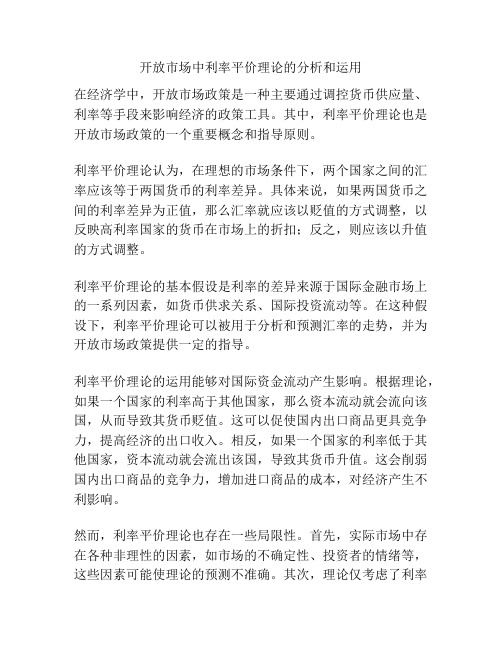 开放市场中利率平价理论的分析和运用

在经济学中，开放市场政策是一种主要通过调控货币供应量、利率等手段来影响经济的政策工具。其中，利率平价理论也是开放市场政策的一个重要概念和指导原则。

利率平价理论认为，在理想的市场条件下，两个国家之间的汇率应该等于两国货币的利率差异。具体来说，如果两国货币之间的利率差异为正值，那么汇率就应该以贬值的方式调整，以反映高利率国家的货币在市场上的折扣；反之，则应该以升值的方式调整。

利率平价理论的基本假设是利率的差异来源于国际金融市场上的一系列因素，如货币供求关系、国际投资流动等。在这种假设下，利率平价理论可以被用于分析和预测汇率的走势，并为开放市场政策提供一定的指导。

利率平价理论的运用能够对国际资金流动产生影响。根据理论，如果一个国家的利率高于其他国家，那么资本流动就会流向该国，从而导致其货币贬值。这可以促使国内出口商品更具竞争力，提高经济的出口收入。相反，如果一个国家的利率低于其他国家，资本流动就会流出该国，导致其货币升值。这会削弱国内出口商品的竞争力，增加进口商品的成本，对经济产生不利影响。

然而，利率平价理论也存在一些局限性。首先，实际市场中存在各种非理性的因素，如市场的不确定性、投资者的情绪等，这些因素可能使理论的预测不准确。其次，理论仅考虑了利率